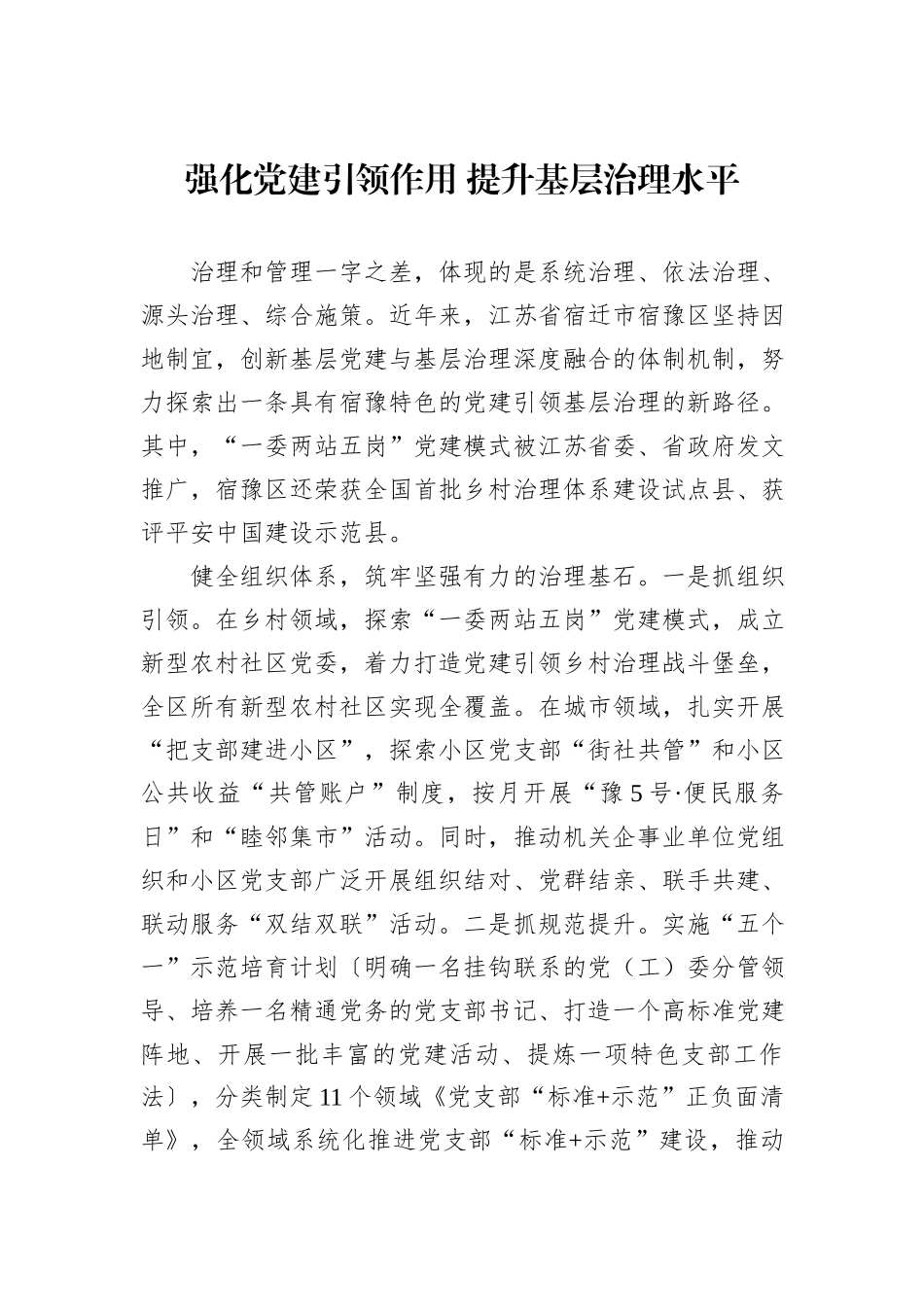 强化党建引领作用 提升基层治理水平

治理和管理一字之差，体现的是系统治理、依法治理、源头治理、综合施策。近年来，江苏省宿迁市宿豫区坚持因地制宜，创新基层党建与基层治理深度融合的体制机制，努力探索出一条具有宿豫特色的党建引领基层治理的新路径。其中，“一委两站五岗”党建模式被江苏省委、省政府发文推广，宿豫区还荣获全国首批乡村治理体系建设试点县、获评平安中国建设示范县。

健全组织体系，筑牢坚强有力的治理基石。一是抓组织引领。在乡村领域，探索“一委两站五岗”党建模式，成立新型农村社区党委，着力打造党建引领乡村治理战斗堡垒，全区所有新型农村社区实现全覆盖。在城市领域，扎实开展“把支部建进小区”，探索小区党支部“街社共管”和小区公共收益“共管账户”制度，按月开展“豫5号·便民服务日”和“睦邻集市”活动。同时，推动机关企事业单位党组织和小区党支部广泛开展组织结对、党群结亲、联手共建、联动服务“双结双联”活动。二是抓规范提升。实施“五个一”示范培育计划〔明确一名挂钩联系的党（工）委分管领导、培养一名精通党务的党支部书记、打造一个高标准党建阵地、开展一批丰富的党建活动、提炼一项特色支部工作法〕，分类制定11个领域《党支部“标准+示范”正负面清单》，全领域系统化推进党支部“标准+示范”建设，推动